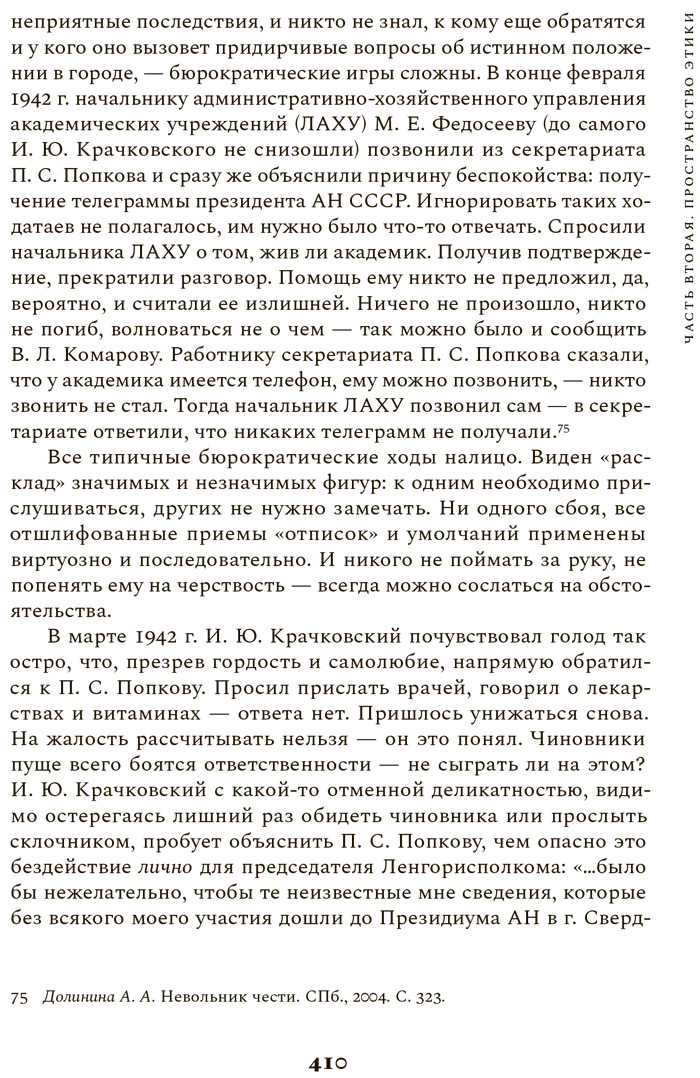 неприятные последствия, и никто не знал, к кому еще обратятся и у кого оно вызовет придирчивые вопросы об истинном положении в городе, — бюрократические игры сложны. В конце февраля 1942 г. начальнику административно-хозяйственного управления академических учреждений (ЛАХУ) М. Е. Федосееву (до самого И. Ю. Крачковского не снизошли) позвонили из секретариата П. С. Попкова и сразу же объяснили причину беспокойства: получение телеграммы президента АН СССР. Игнорировать таких ходатаев не полагалось, им нужно было что-то отвечать. Спросили начальника ЛАХУ о том, жив ли академик. Получив подтверждение, прекратили разговор. Помощь ему никто не предложил, да, вероятно, и считали ее излишней. Ничего не произошло, никто не погиб, волноваться не о чем — так можно было и сообщить В. Л. Комарову. Работнику секретариата П. С. Попкова сказали, что у академика имеется телефон, ему можно позвонить, — никто звонить не стал. Тогда начальник ЛАХУ позвонил сам — в секретариате ответили, что никаких телеграмм не получали.$^{75}$

Все типичные бюрократические ходы налицо. Виден «расклад» значимых и незначимых фигур: к одним необходимо прислушиваться, других не нужно замечать. Ни одного сбоя, все отшлифованные приемы «отписок» и умолчаний применены виртуозно и последовательно. И никого не поймать за руку, не попенять ему на черствость — всегда можно сослаться на обстоятельства.

В марте 1942 г. И. Ю. Крачковский почувствовал голод так остро, что, презрев гордость и самолюбие, напрямую обратился к П. С. Попкову. Просил прислать врачей, говорил о лекарствах и витаминах — ответа нет. Пришлось унижаться снова. На жалость рассчитывать нельзя — он это понял. Чиновники пуще всего боятся ответственности — не сыграть ли на этом? И. Ю. Крачковский с какой-то отменной деликатностью, видимо остерегаясь лишний раз обидеть чиновника или прослыть склочником, пробует объяснить П. С. Попкову, чем опасно это бездействие лично для председателя Ленгорисполкома: «...было бы нежелательно, чтобы те неизвестные мне сведения, которые без всякого моего участия дошли до Президиума АН в г. Сверд-

75 Долинина А. А. Невольник чести. СПб., 2004. С. 323.

410

ЧАСТЬ ВТОРАЯ. ПРОСТРАНСТВО ЭТИКИ